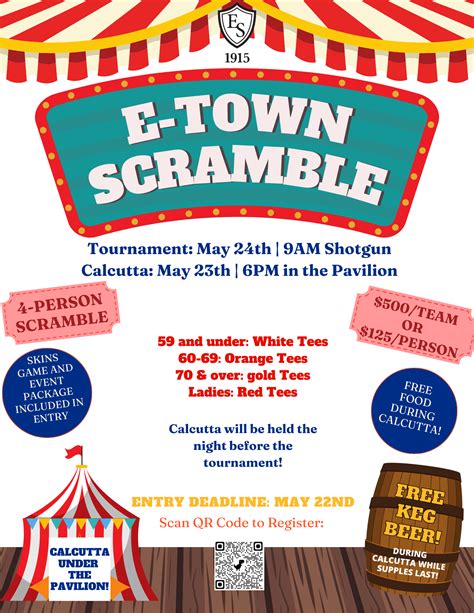 ES
1915

E-TOWN
SCRAMBLE

Tournament: May 24th | 9AM Shotgun
Calcutta: May 23th | 6PM in the Pavilion

4-PERSON
SCRAMBLE

$500/TEAM
OR
$125/PERSON

SKINS
GAME AND
EVENT
PACKAGE
INCLUDED IN
ENTRY

59 and under: White Tees
60-69: Orange Tees
70 & over: gold Tees
Ladies: Red Tees

FREE
FOOD
DURING
CALCUTTA!

Calcutta will be held the night before the tournament!

ENTRY DEADLINE: MAY 22ND
Scan QR Code to Register:

CALCUTTA
UNDER
THE
PAVILION!

FREE
KEG
BEER!
DURING
CALCUTTA WHILE
SUPPLES LAST!